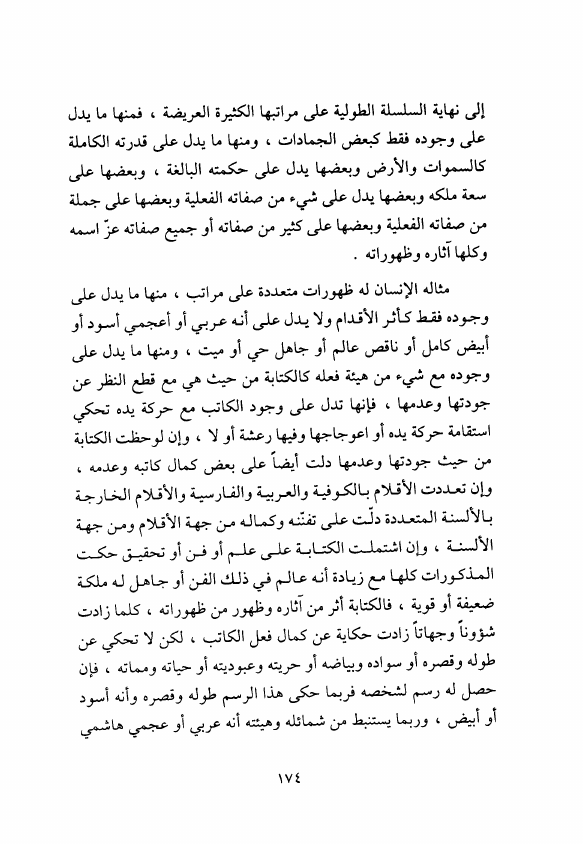 إلى نهاية السلسلة الطولية على مراتبها الكثيرة العريضة ، فمنها ما يدل على وجوده فقط كبعض الجمادات ، ومنها ما يدل على قدرته الكاملة كالسموات والأرض وبعضها يدل على حكمته البالغة ، وبعضها على سعة ملكه وبعضها يدل على شيء من صفاته الفعلية وبعضها على جملة من صفاته الفعلية وبعضها على كثير من صفاته أو جميع صفاته عزّ اسمه وكلها آثاره وظهوراته .

مثاله الإنسان له ظهورات متعددة على مراتب ، منها ما يدل على وجوده فقط كأثر الأقدام ولا يدل على أنه عربي أو أعجمي أسود أو أبيض كامل أو ناقص عالم أو جاهل حي أو ميت ، ومنها ما يدل على وجوده مع شيء من هيئة فعله كالكتابة من حيث هي مع قطع النظر عن جودتها وعدمها ، فإنها تدل على وجود الكاتب مع حركة يده تحكي استقامة حركة يده أو اعوجاجها وفيها رعشة أو لا ، وإن لوحظت الكتابة من حيث جودتها وعدمها دلت أيضاً على بعض كمال كاتبه وعدمه ، وإن تعددت الأقلام بالكوفية والعربية والفارسية والأقلام الخارجة بالألسنة المتعددة دلّت على تفنّنه وكماله من جهة الأقلام ومن جهة الألسنة ، وإن اشتملت الكتابة على علم أو فن أو تحقيق حكت المذكورات كلها مع زيادة أنه عالم في ذلك الفن أو جاهل له ملكة ضعيفة أو قوية ، فالكتابة أثر من آثاره وظهور من ظهوراته ، كلما زادت شؤوناً وجهاتاً زادت حكاية عن كمال فعل الكاتب ، لكن لا تحكي عن طوله وقصره أو سواده وبياضه أو حريته وعبوديته أو حياته ومماته ، فإن حصل له رسم لشخصه فربما حكى هذا الرسم طوله وقصره وأنه أسود أو أبيض ، وربما يستنبط من شمائله وهيئته أنه عربي أو عجمي هاشمي

١٧٤